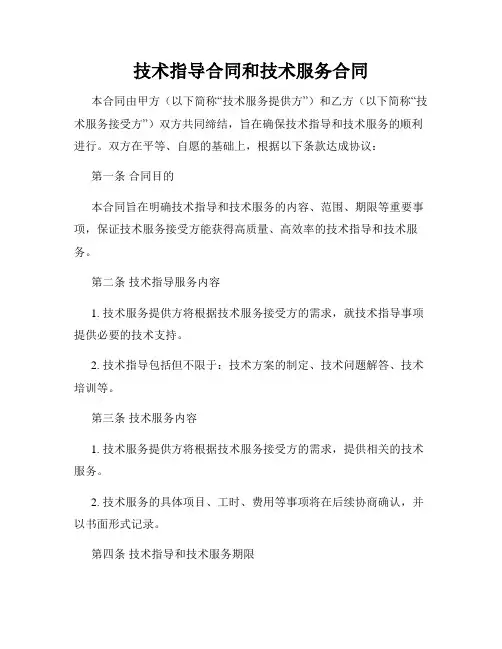 技术指导合同和技术服务合同

本合同由甲方（以下简称“技术服务提供方”）和乙方（以下简称“技术服务接受方”）双方共同缔结，旨在确保技术指导和技术服务的顺利进行。双方在平等、自愿的基础上，根据以下条款达成协议：

第一条 合同目的

本合同旨在明确技术指导和技术服务的内容、范围、期限等重要事项，保证技术服务接受方能获得高质量、高效率的技术指导和技术服务。

第二条 技术指导服务内容

1. 技术服务提供方将根据技术服务接受方的需求，就技术指导事项提供必要的技术支持。

2. 技术指导包括但不限于：技术方案的制定、技术问题解答、技术培训等。

第三条 技术服务内容

1. 技术服务提供方将根据技术服务接受方的需求，提供相关的技术服务。

2. 技术服务的具体项目、工时、费用等事项将在后续协商确认，并以书面形式记录。

第四条 技术指导和技术服务期限